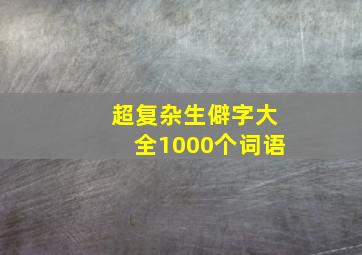 超复杂生僻字大全1000个词语